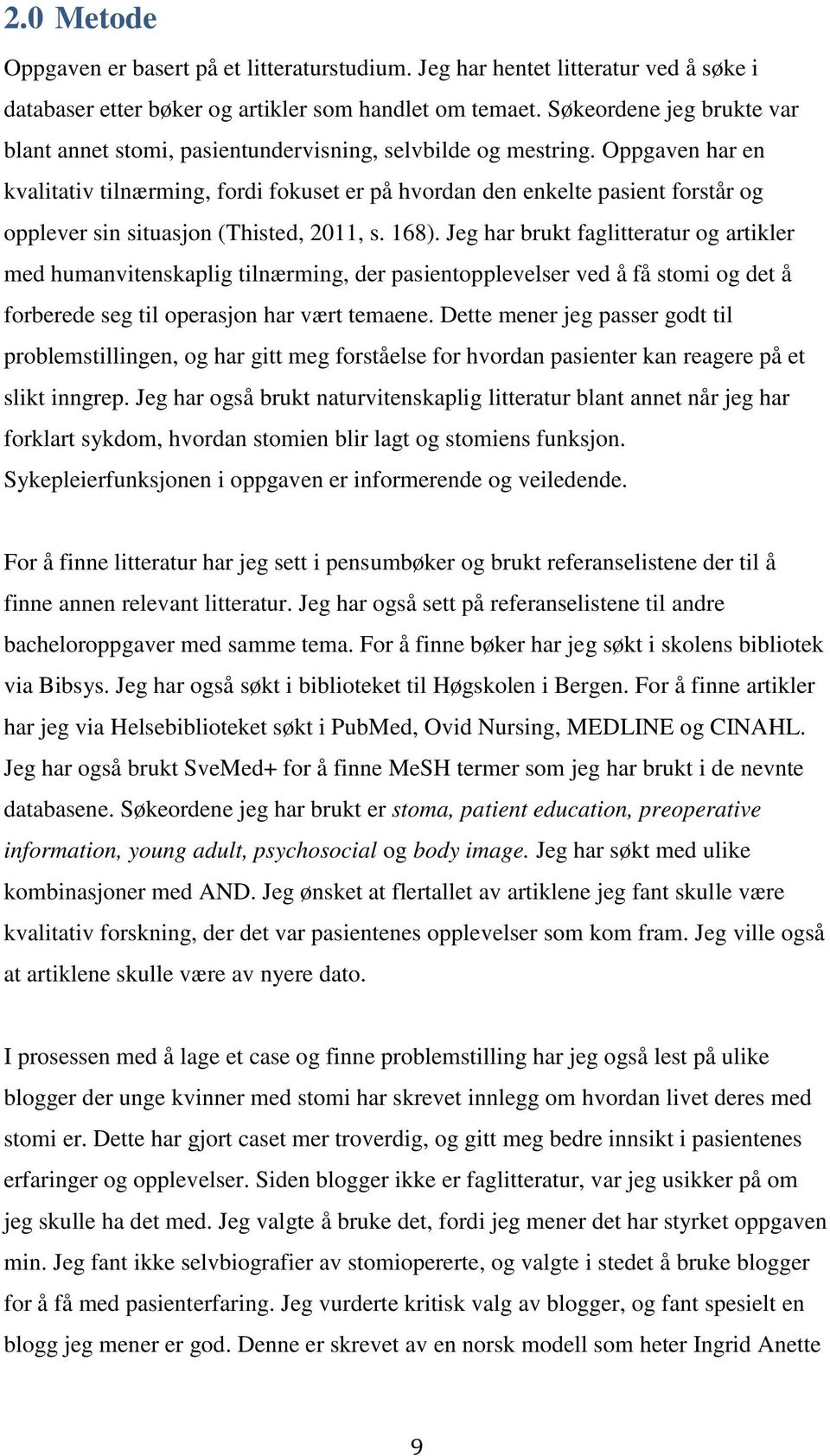 2.0 Metode

Oppgaven er basert på et litteraturstudium. Jeg har hentet litteratur ved å søke i databaser etter bøker og artikler som handlet om temaet. Søkeordene jeg brukte var blant annet stomi, pasientundervisning, selvbilde og mestring. Oppgaven har en kvalitativ tilnærming, fordi fokuset er på hvordan den enkelte pasient forstår og opplever sin situasjon (Thisted, 2011, s. 168). Jeg har brukt faglitteratur og artikler med humanvitenskaplig tilnærming, der pasientopplevelser ved å få stomi og det å forberede seg til operasjon har vært temaene. Dette mener jeg passer godt til problemstillingen, og har gitt meg forståelse for hvordan pasienter kan reagere på et slikt inngrep. Jeg har også brukt naturvitenskaplig litteratur blant annet når jeg har forklart sykdom, hvordan stomien blir lagt og stomiens funksjon. Sykepleierfunksjonen i oppgaven er informerende og veiledende.

For å finne litteratur har jeg sett i pensumbøker og brukt referanselistene der til å finne annen relevant litteratur. Jeg har også sett på referanselistene til andre bacheloroppgaver med samme tema. For å finne bøker har jeg søkt i skolens bibliotek via Bibsys. Jeg har også søkt i biblioteket til Høgskolen i Bergen. For å finne artikler har jeg via Helsebiblioteket søkt i PubMed, Ovid Nursing, MEDLINE og CINAHL. Jeg har også brukt SveMed+ for å finne MeSH termer som jeg har brukt i de nevnte databasene. Søkeordene jeg har brukt er stoma, patient education, preoperative information, young adult, psychosocial og body image. Jeg har søkt med ulike kombinasjoner med AND. Jeg ønsket at flertallet av artiklene jeg fant skulle være kvalitativ forskning, der det var pasientenes opplevelser som kom fram. Jeg ville også at artiklene skulle være av nyere dato.

I prosessen med å lage et case og finne problemstilling har jeg også lest på ulike blogger der unge kvinner med stomi har skrevet innlegg om hvordan livet deres med stomi er. Dette har gjort caset mer troverdig, og gitt meg bedre innsikt i pasientenes erfaringer og opplevelser. Siden blogger ikke er faglitteratur, var jeg usikker på om jeg skulle ha det med. Jeg valgte å bruke det, fordi jeg mener det har styrket oppgaven min. Jeg fant ikke selvbiografier av stomiopererte, og valgte i stedet å bruke blogger for å få med pasienterfaring. Jeg vurderte kritisk valg av blogger, og fant spesielt en blogg jeg mener er god. Denne er skrevet av en norsk modell som heter Ingrid Anette

9